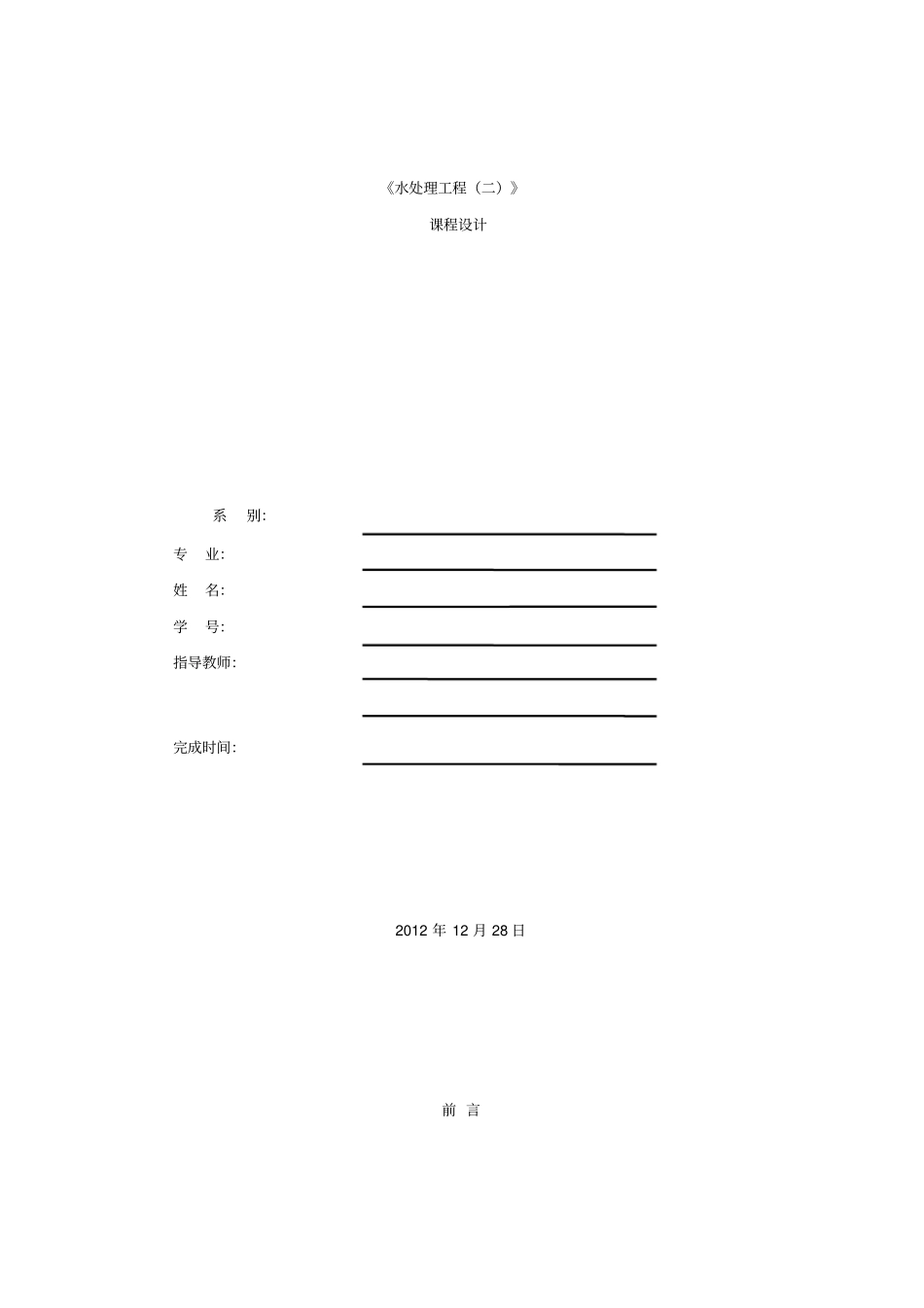 《水处理工程（二）》

课程设计

系 别:

专 业:

姓 名:

学 号:

指导教师:

完成时间:

2012 年 12 月 28 日

前 言